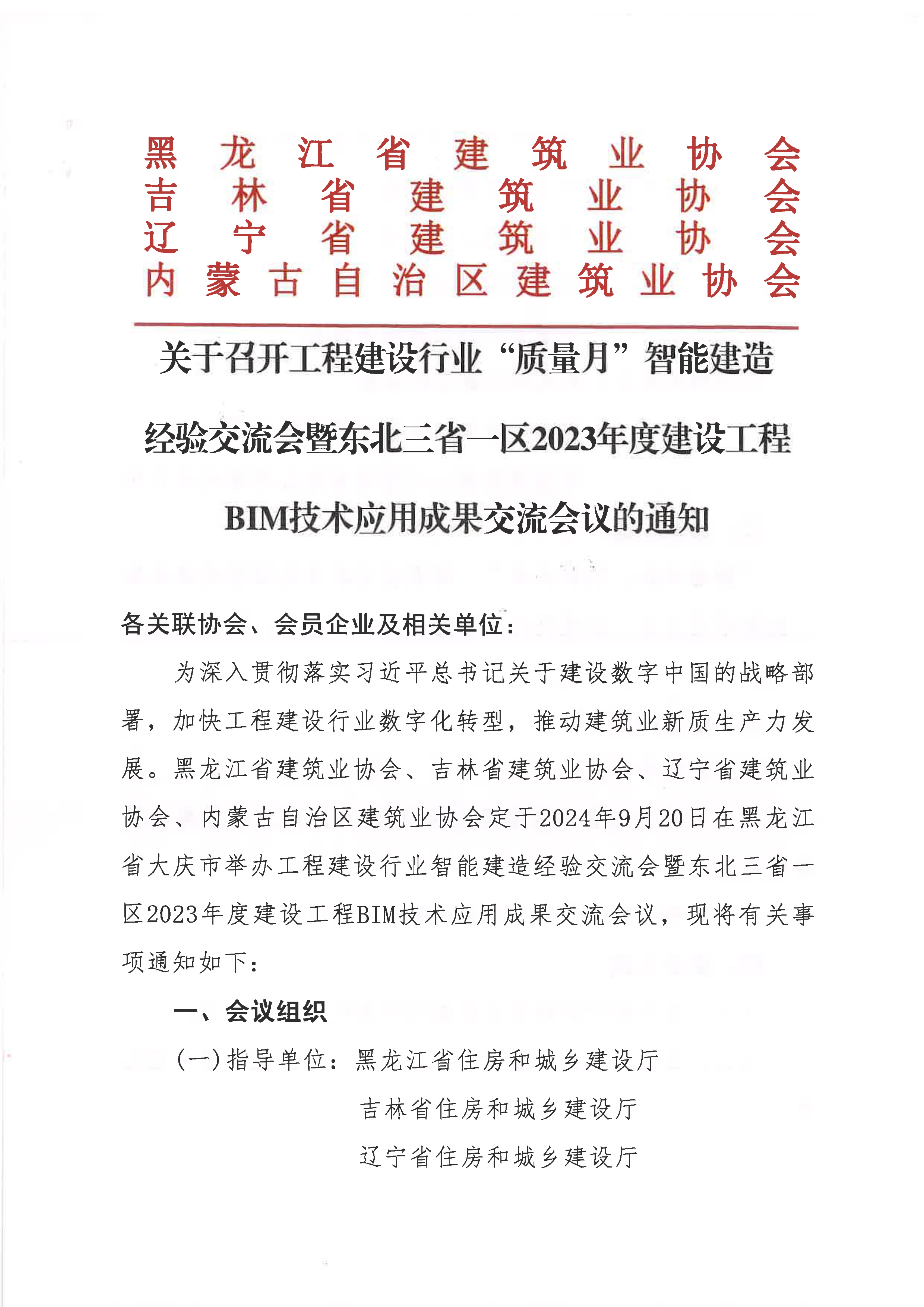 黑龙江省建筑业协会
吉林省建筑业协会
辽宁省建筑业协会
内蒙古自治区建筑业协会

关于召开工程建设行业“质量月”智能建造经验交流会暨东北三省一区2023年度建设工程BIM技术应用成果交流会议的通知

各关联协会、会员企业及相关单位：

为深入贯彻落实习近平总书记关于建设数字中国的战略部署，加快工程建设行业数字化转型，推动建筑业新质生产力发展。黑龙江省建筑业协会、吉林省建筑业协会、辽宁省建筑业协会、内蒙古自治区建筑业协会定于2024年9月20日在黑龙江省大庆市举办工程建设行业智能建造经验交流会暨东北三省一区2023年度建设工程BIM技术应用成果交流会议，现将有关事项通知如下：

一、会议组织

(一)指导单位：黑龙江省住房和城乡建设厅
吉林省住房和城乡建设厅
辽宁省住房和城乡建设厅